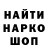 НАЙТИ
НАРКО
ШОП